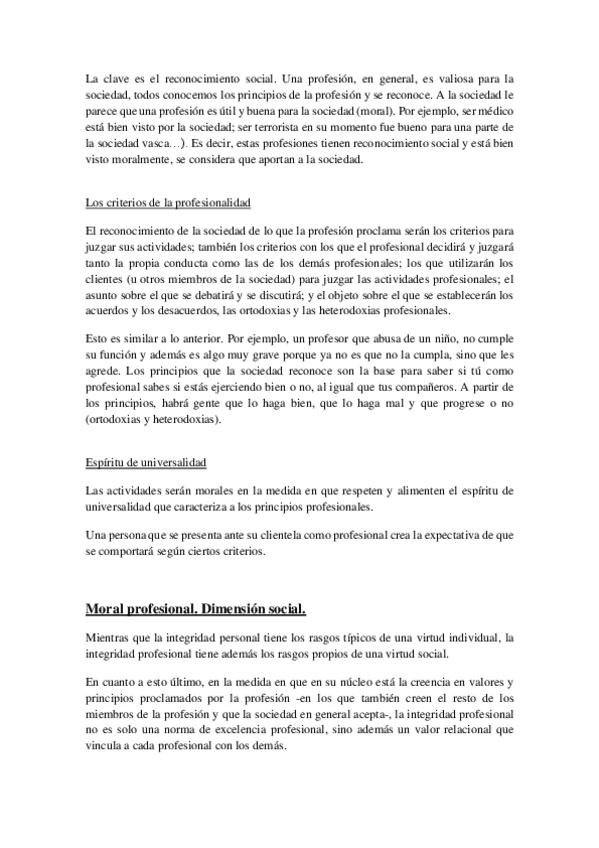 La clave es el reconocimiento social. Una profesión, en general, es valiosa para la sociedad, todos conocemos los principios de la profesión y se reconoce. A la sociedad le parece que una profesión es útil y buena para la sociedad (moral). Por ejemplo, ser médico está bien visto por la sociedad; ser terrorista en su momento fue bueno para una parte de la sociedad vasca…). Es decir, estas profesiones tienen reconocimiento social y está bien visto moralmente, se considera que aportan a la sociedad.

Los criterios de la profesionalidad

El reconocimiento de la sociedad de lo que la profesión proclama serán los criterios para juzgar sus actividades; también los criterios con los que el profesional decidirá y juzgará tanto la propia conducta como las de los demás profesionales; los que utilizarán los clientes (u otros miembros de la sociedad) para juzgar las actividades profesionales; el asunto sobre el que se debatirá y se discutirá; y el objeto sobre el que se establecerán los acuerdos y los desacuerdos, las ortodoxias y las heterodoxias profesionales.

Esto es similar a lo anterior. Por ejemplo, un profesor que abusa de un niño, no cumple su función y además es algo muy grave porque ya no es que no la cumpla, sino que les agrede. Los principios que la sociedad reconoce son la base para saber si tú como profesional sabes si estás ejerciendo bien o no, al igual que tus compañeros. A partir de los principios, habrá gente que lo haga bien, que lo haga mal y que progrese o no (ortodoxias y heterodoxias).

Espíritu de universalidad

Las actividades serán morales en la medida en que respeten y alimenten el espíritu de universalidad que caracteriza a los principios profesionales.

Una persona que se presenta ante su clientela como profesional crea la expectativa de que se comportará según ciertos criterios.

Moral profesional. Dimensión social.

Mientras que la integridad personal tiene los rasgos típicos de una virtud individual, la integridad profesional tiene además los rasgos propios de una virtud social.

En cuanto a esto último, en la medida en que en su núcleo está la creencia en valores y principios proclamados por la profesión -en los que también creen el resto de los miembros de la profesión y que la sociedad en general acepta-, la integridad profesional no es solo una norma de excelencia profesional, sino además un valor relacional que vincula a cada profesional con los demás.